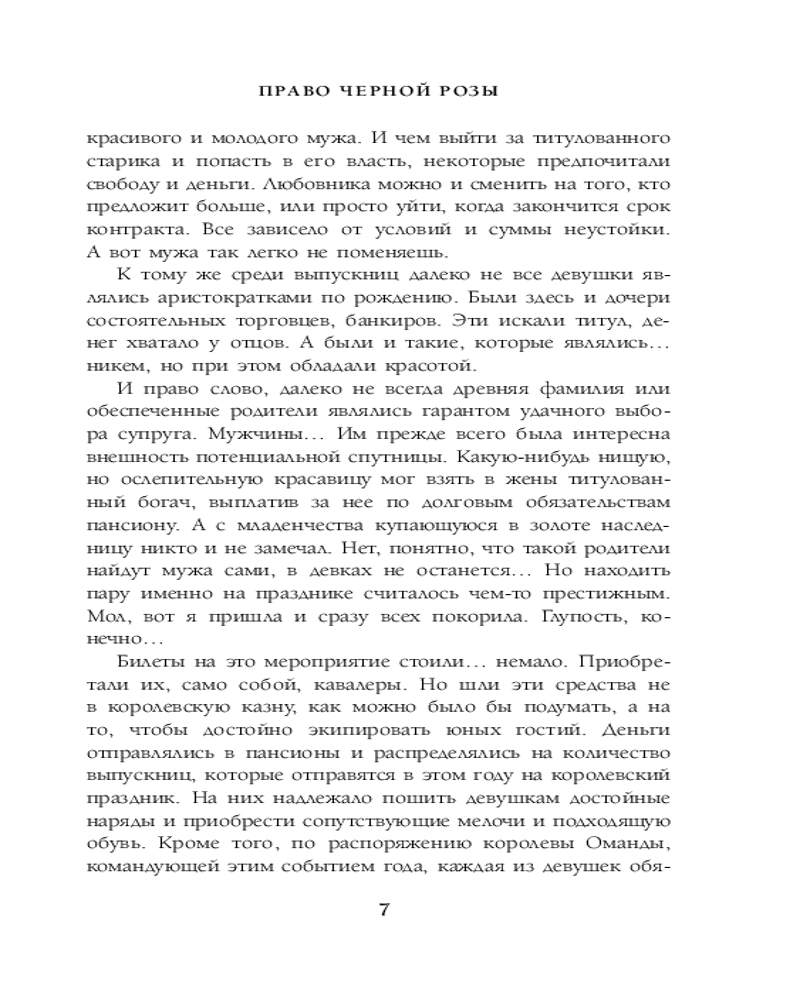 ПРАВО ЧЕРНОЙ РОЗЫ

красивого и молодого мужа. И чем выйти за титулованного старика и попасть в его власть, некоторые предпочитали свободу и деньги. Любовника можно и сменить на того, кто предложит больше, или просто уйти, когда закончится срок контракта. Все зависело от условий и суммы неустойки. А вот мужа так легко не поменяешь.

К тому же среди выпускниц далеко не все девушки являлись аристократками по рождению. Были здесь и дочери состоятельных торговцев, банкиров. Эти искали титул, денег хватало у отцов. А были и такие, которые являлись… никем, но при этом обладали красотой.

И право слово, далеко не всегда древняя фамилия или обеспеченные родители являлись гарантом удачного выбора супруга. Мужчины… Им прежде всего была интересна внешность потенциальной спутницы. Какую-нибудь нищую, но ослепительную красавицу мог взять в жены титулованный богач, выплатив за нее по долговым обязательствам пансиону. А с младенчества купающуюся в золоте наследницу никто и не замечал. Нет, понятно, что такой родители найдут мужа сами, в девках не останется… Но находить пару именно на празднике считалось чем-то престижным. Мол, вот я пришла и сразу всех покорила. Глупость, конечно…

Билеты на это мероприятие стоили… немало. Приобретали их, само собой, кавалеры. Но шли эти средства не в королевскую казну, как можно было бы подумать, а на то, чтобы достойно экипировать юных гостий. Деньги отправлялись в пансионы и распределялись на количество выпускниц, которые отправятся в этом году на королевский праздник. На них надлежало пошить девушкам достойные наряды и приобрести сопутствующие мелочи и подходящую обувь. Кроме того, по распоряжению королевы Оманды, командующей этим событием года, каждая из девушек обя-

7